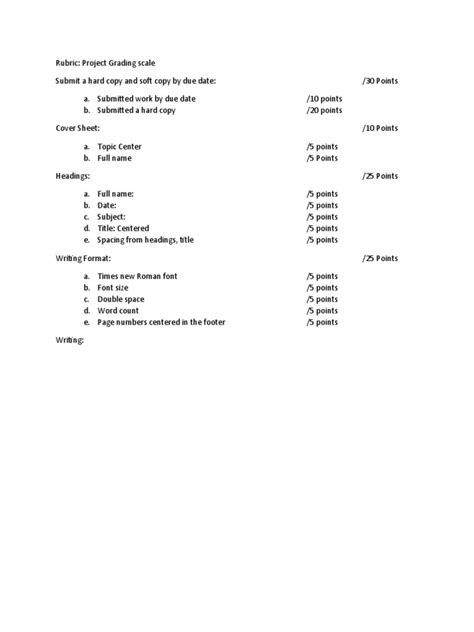 Rubric: Project Grading scale

Submit a hard copy and soft copy by due date: /30 Points

a. Submitted work by due date /10 points
b. Submitted a hard copy /20 points

Cover Sheet: /10 Points

a. Topic Center /5 points
b. Full name /5 Points

Headings: /25 Points

a. Full name: /5 points
b. Date: /5 points
c. Subject: /5 points
d. Title: Centered /5 points
e. Spacing from headings, title /5 points

Writing Format: /25 Points

a. Times new Roman font /5 points
b. Font size /5 points
c. Double space /5 points
d. Word count /5 points
e. Page numbers centered in the footer /5 points

Writing: